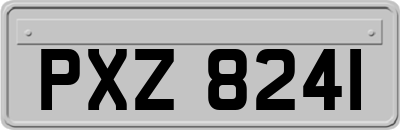 PXZ 8241